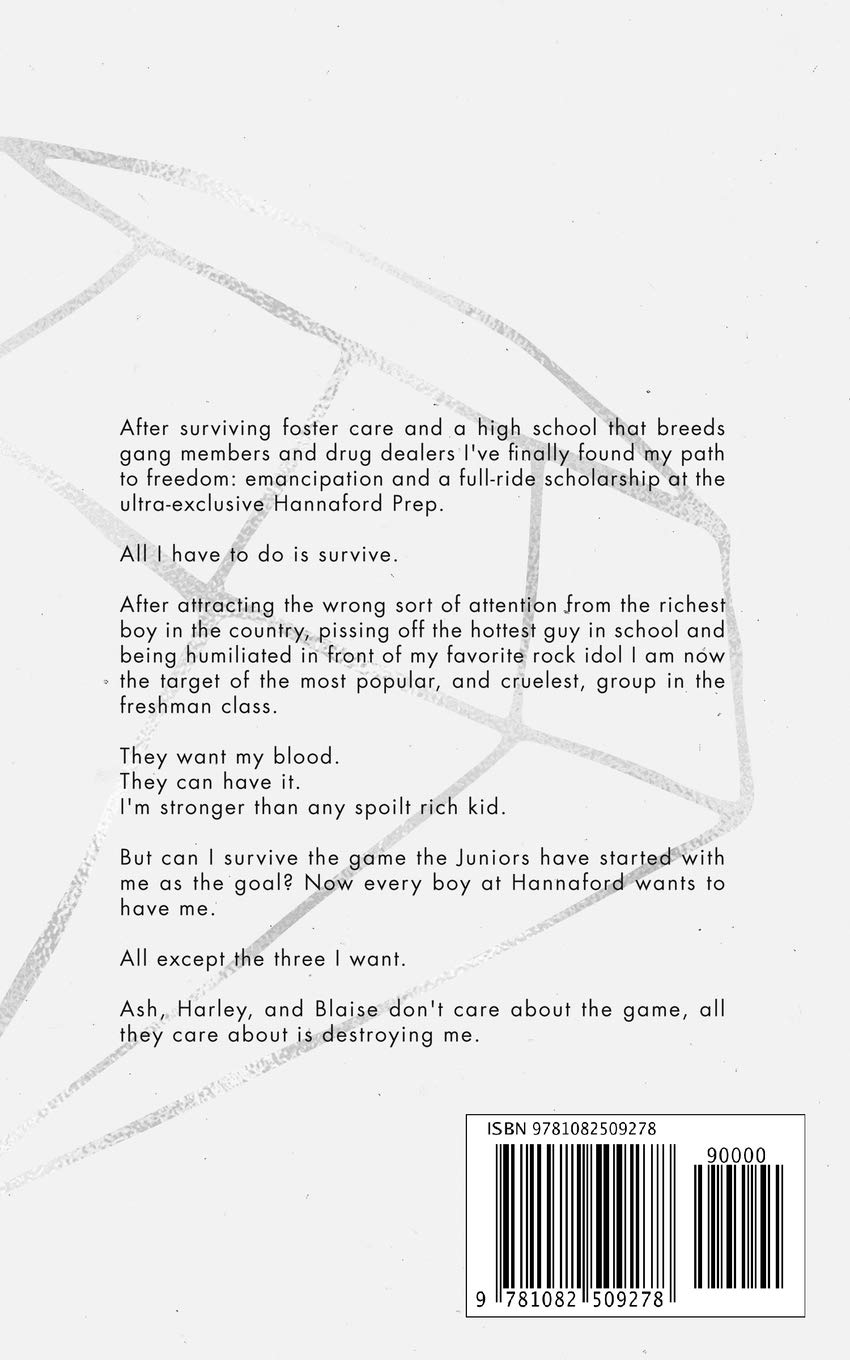 After surviving foster care and a high school that breeds gang members and drug dealers I've finally found my path to freedom: emancipation and a full-ride scholarship at the ultra-exclusive Hannaford Prep.

All I have to do is survive.

After attracting the wrong sort of attention from the richest boy in the country, pissing off the hottest guy in school and being humiliated in front of my favorite rock idol I am now the target of the most popular, and cruelest, group in the freshman class.

They want my blood.
They can have it.
I'm stronger than any spoilt rich kid.

But can I survive the game the Juniors have started with me as the goal? Now every boy at Hannaford wants to have me.

All except the three I want.

Ash, Harley, and Blaise don't care about the game, all they care about is destroying me.

ISBN 9781082509278

90000

9 781082 509278